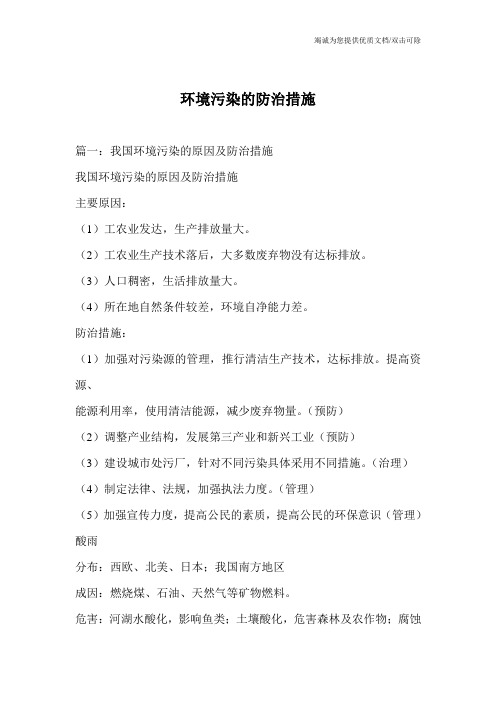 竭诚为您提供优质文档/双击可除

环境污染的防治措施

篇一：我国环境污染的原因及防治措施

我国环境污染的原因及防治措施

主要原因：

（1）工农业发达，生产排放量大。

（2）工农业生产技术落后，大多数废弃物没有达标排放。

（3）人口稠密，生活排放量大。

（4）所在地自然条件较差，环境自净能力差。

防治措施：

（1）加强对污染源的管理，推行清洁生产技术，达标排放。提高资源、

能源利用率，使用清洁能源，减少废弃物量。（预防）

（2）调整产业结构，发展第三产业和新兴工业（预防）

（3）建设城市处污厂，针对不同污染具体采用不同措施。（治理）

（4）制定法律、法规，加强执法力度。（管理）

（5）加强宣传力度，提高公民的素质，提高公民的环保意识（管理）

酸雨

分布：西欧、北美、日本；我国南方地区

成因：燃烧煤、石油、天然气等矿物燃料。

危害：河湖水酸化，影响鱼类；土壤酸化，危害森林及农作物；腐蚀